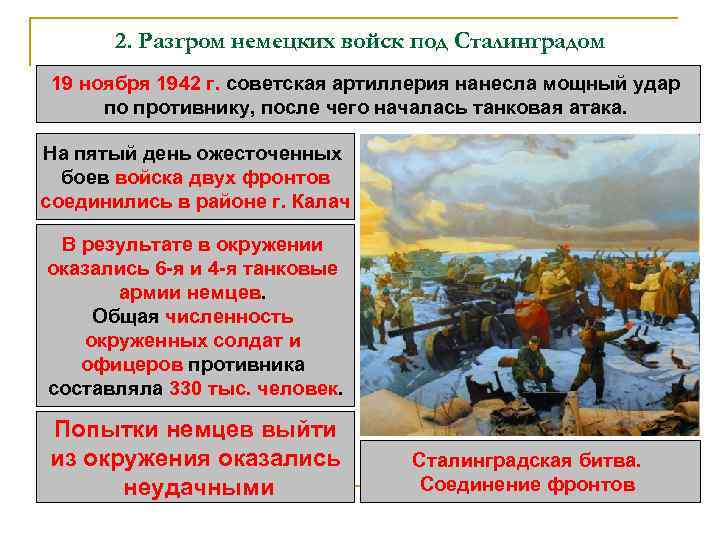 2. Разгром немецких войск под Сталинградом

19 ноября 1942 г. советская артиллерия нанесла мощный удар по противнику, после чего началась танковая атака.

На пятый день ожесточенных боев войска двух фронтов соединились в районе г. Калач

В результате в окружении оказались 6-я и 4-я танковые армии немцев. Общая численность окруженных солдат и офицеров противника составляла 330 тыс. человек.

Попытки немцев выйти из окружения оказались неудачными

Сталинградская битва. Соединение фронтов